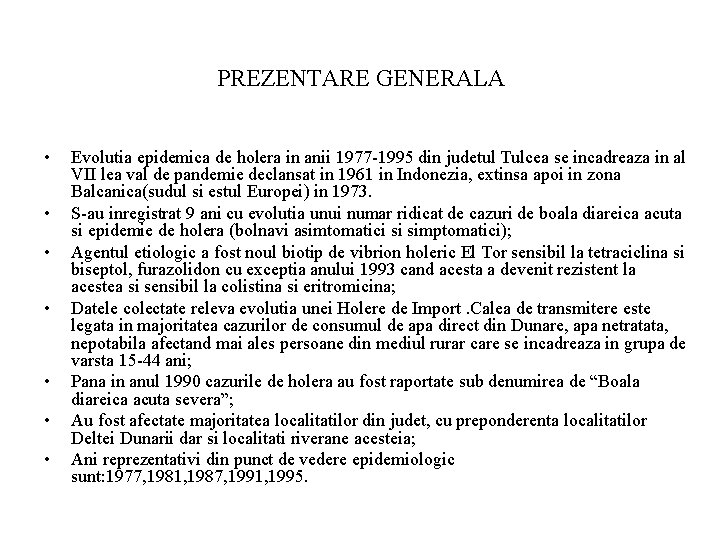 PREZENTARE GENERALA

• Evolutia epidemica de holera in anii 1977-1995 din judetul Tulcea se incadreaza in al VII lea val de pandemie declansat in 1961 in Indonezia, extinsa apoi in zona Balcanica(sudul si estul Europei) in 1973.

• S-au inregistrat 9 ani cu evolutia unui numar ridicat de cazuri de boala diareica acuta si epidemie de holera (bolnavi asimtomatici si simptomatici);

• Agentul etiologic a fost noul biotip de vibrion holeric El Tor sensibil la tetraciclina si biseptol, furazolidon cu exceptia anului 1993 cand acesta a devenit rezistent la acestea si sensibil la colistina si eritromicina;

• Datele colectate releva evolutia unei Holere de Import .Calea de transmitere este legata in majoritatea cazurilor de consumul de apa direct din Dunare, apa netratata, nepotabila afectand mai ales persoane din mediul rurar care se incadreaza in grupa de varsta 15-44 ani;

• Pana in anul 1990 cazurile de holera au fost raportate sub denumirea de “Boala diareica acuta severa”;

• Au fost afectate majoritatea localitatilor din judet, cu preponderenta localitatilor Deltei Dunarii dar si localitati riverane acesteia;

• Ani reprezentativi din punct de vedere epidemiologic sunt:1977,1981,1987,1991,1995.